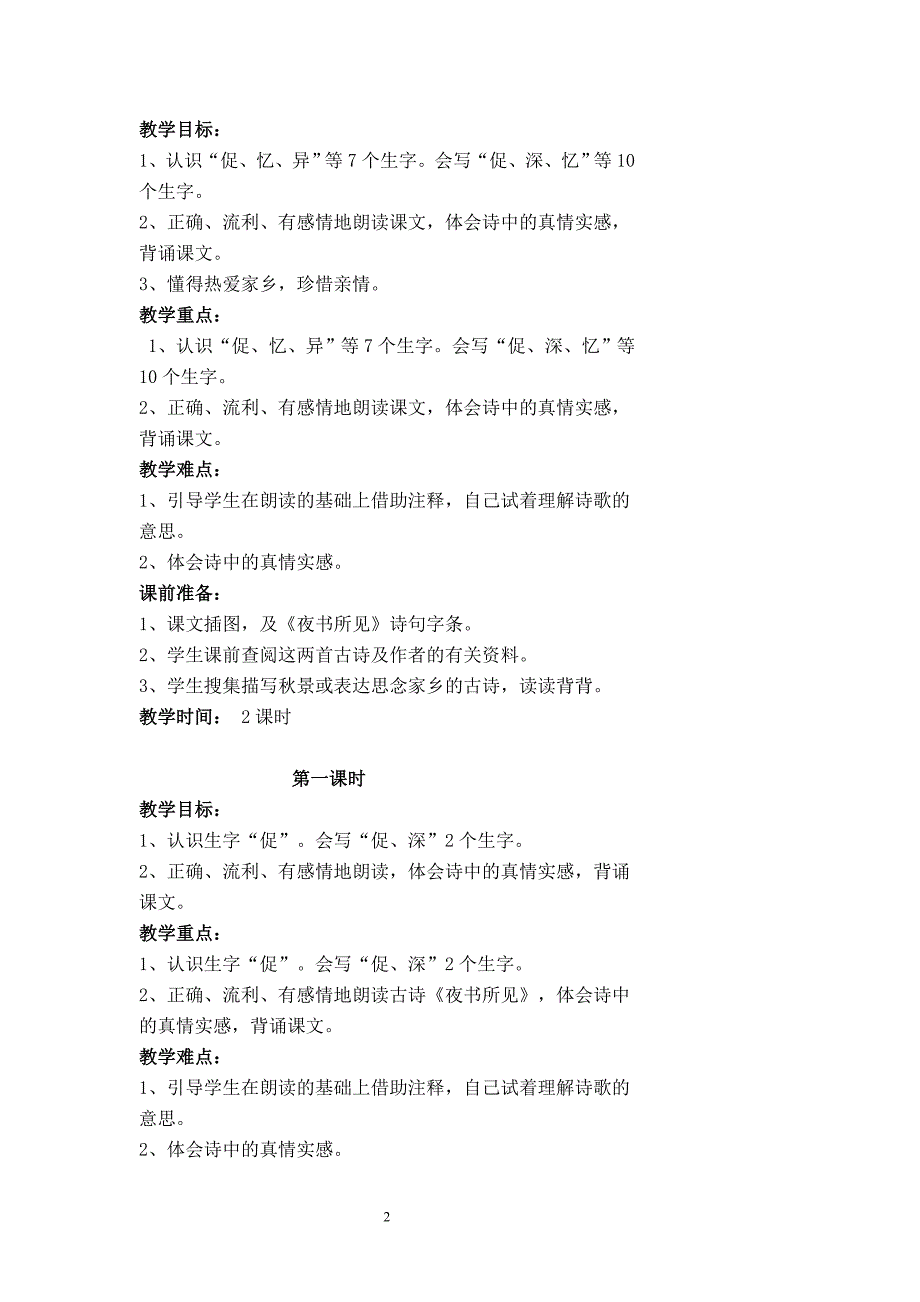 教学目标：
1、认识“促、忆、异”等 7 个生字。会写“促、深、忆”等 10 个生字。
2、正确、流利、有感情地朗读课文，体会诗中的真情实感，背诵课文。
3、懂得热爱家乡，珍惜亲情。
教学重点：
1、认识“促、忆、异”等 7 个生字。会写“促、深、忆”等 10 个生字。
2、正确、流利、有感情地朗读课文，体会诗中的真情实感，背诵课文。
教学难点：
1、引导学生在朗读的基础上借助注释，自己试着理解诗歌的意思。
2、体会诗中的真情实感。
课前准备：
1、课文插图，及《夜书所见》诗句字条。
2、学生课前查阅这两首古诗及作者的有关资料。
3、学生搜集描写秋景或表达思念家乡的古诗，读读背背。
教学时间： 2 课时

第一课时
教学目标：
1、认识生字“促”。会写“促、深”2 个生字。
2、正确、流利、有感情地朗读，体会诗中的真情实感，背诵课文。
教学重点：
1、认识生字“促”。会写“促、深”2 个生字。
2、正确、流利、有感情地朗读古诗《夜书所见》，体会诗中的真情实感，背诵课文。
教学难点：
1、引导学生在朗读的基础上借助注释，自己试着理解诗歌的意思。
2、体会诗中的真情实感。

2